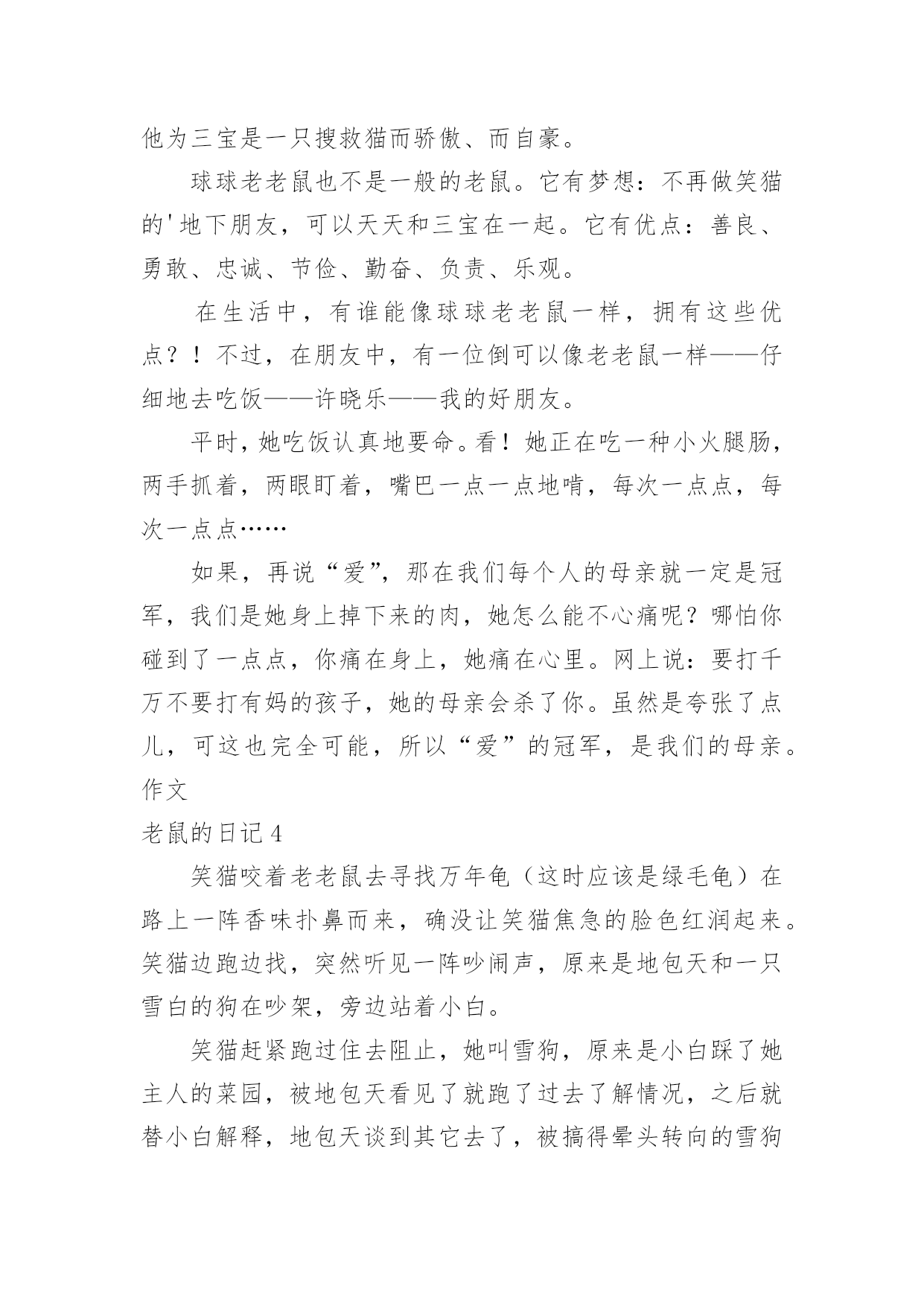 他为三宝是一只搜救猫而骄傲、而自豪。

球球老老鼠也不是一般的老鼠。它有梦想：不再做笑猫的'地下朋友，可以天天和三宝在一起。它有优点：善良、勇敢、忠诚、节俭、勤奋、负责、乐观。

在生活中，有谁能像球球老老鼠一样，拥有这些优点？！不过，在朋友中，有一位倒可以像老老鼠一样——仔细地去吃饭——许晓乐——我的好朋友。

平时，她吃饭认真地要命。看！她正在吃一种小火腿肠，两手抓着，两眼盯着，嘴巴一点一点地啃，每次一点点，每次一点点……

如果，再说“爱”，那在我们每个人的母亲就一定是冠军，我们是她身上掉下来的肉，她怎么能不心痛呢？哪怕你碰到了一点点，你痛在身上，她痛在心里。网上说：要打千万不要打有妈的孩子，她的母亲会杀了你。虽然是夸张了点儿，可这也完全可能，所以“爱”的冠军，是我们的母亲。作文

老鼠的日记4

笑猫咬着老老鼠去寻找万年龟（这时应该是绿毛龟）在路上一阵香味扑鼻而来，确没让笑猫焦急的脸色红润起来。笑猫边跑边找，突然听见一阵吵闹声，原来是地包天和一只雪白的狗在吵架，旁边站着小白。

笑猫赶紧跑过住去阻止，她叫雪狗，原来是小白踩了她主人的菜园，被地包天看见了就跑了过去了解情况，之后就替小白解释，地包天谈到其它去了，被搞得晕头转向的雪狗